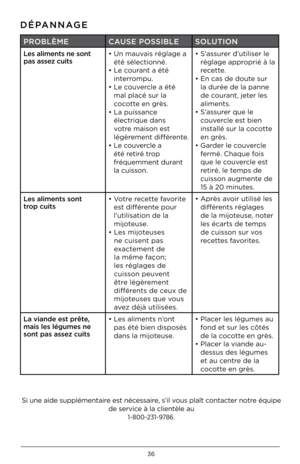 DÉPANNAGE

| PROBLÈME | CAUSE POSSIBLE | SOLUTION |
|---|---|---|
| Les aliments ne sont pas assez cuits | • Un mauvais réglage a été sélectionné. • Le courant a été interrompu. • Le couvercle a été mal placé sur la cocotte en grès. • La puissance électrique dans votre maison est légèrement différente. • Le couvercle a été retiré trop fréquemment durant la cuisson. | • S'assurer d'utiliser le réglage approprié à la recette. • En cas de doute sur la durée de la panne de courant, jeter les aliments. • S'assurer que le couvercle est bien installé sur la cocotte en grès. • Garder le couvercle fermé. Chaque fois que le couvercle est retiré, le temps de cuisson augmente de 15 à 20 minutes. |
| Les aliments sont trop cuits | • Votre recette favorite est différente pour l'utilisation de la mijoteuse. • Les mijoteuses ne cuisent pas exactement de la même façon; les réglages de cuisson peuvent être légèrement différents de ceux de mijoteuses que vous avez déjà utilisées. | • Après avoir utilisé les différents réglages de la mijoteuse, noter les écarts de temps de cuisson sur vos recettes favorites. |
| La viande est prête, mais les légumes ne sont pas assez cuits | • Les aliments n'ont pas été bien disposés dans la mijoteuse. | • Placer les légumes au fond et sur les côtés de la cocotte en grès. • Placer la viande au-dessus des légumes et au centre de la cocotte en grès. |

Si une aide supplémentaire est nécessaire, s'il vous plaît contacter notre équipe de service à la clientèle au 1-800-231-9786.

36